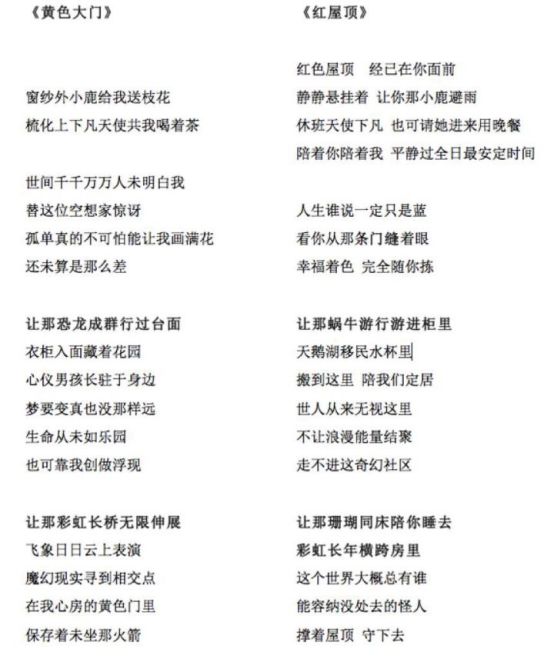 《黄色大门》

窗纱外小鹿给我送枝花
梳化上下凡天使共我喝着茶

世间千千万万人未明白我
替这位空想家惊讶
孤单真的不可怕能让我画满花
还未算是那么差

让那恐龙成群行过台面
衣柜入面藏着花园
心仪男孩长驻于身边
梦要变真也没那样远
生命从未如乐园
也可靠我创做浮现

让那彩虹长桥无限伸展
飞象日日云上表演
魔幻现实寻到相交点
在我心房的黄色门里
保存着未坐那火箭

《红屋顶》

红色屋顶 经已在你面前
静静悬挂着 让你那小鹿避雨
休班天使下凡 也可请她进来用晚餐
陪着你陪着我 平静过全日最安定时间

人生谁说一定只是蓝
看你从那条门缝着眼
幸福着色 完全随你拣

让那蜗牛游行游进柜里
天鹅湖移民水杯里
搬到这里 陪我们定居
世人从来无视这里
不让浪漫能量结聚
走不进这奇幻社区

让那珊瑚同床陪你睡去
彩虹长年横跨房里
这个世界大概总有谁
能容纳没处去的怪人
撑着屋顶 守下去